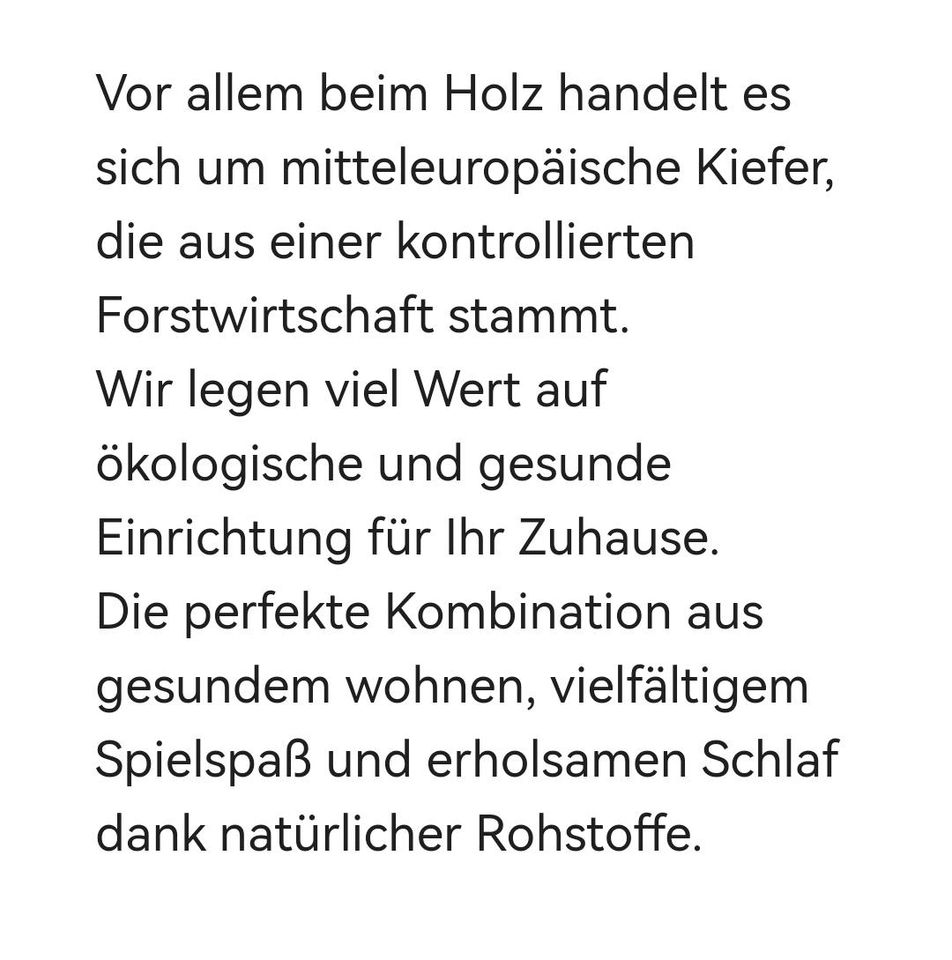 Vor allem beim Holz handelt es sich um mitteleuropäische Kiefer, die aus einer kontrollierten Forstwirtschaft stammt.
Wir legen viel Wert auf ökologische und gesunde Einrichtung für Ihr Zuhause.
Die perfekte Kombination aus gesundem wohnen, vielfältigem Spielspaß und erholsamen Schlaf dank natürlicher Rohstoffe.